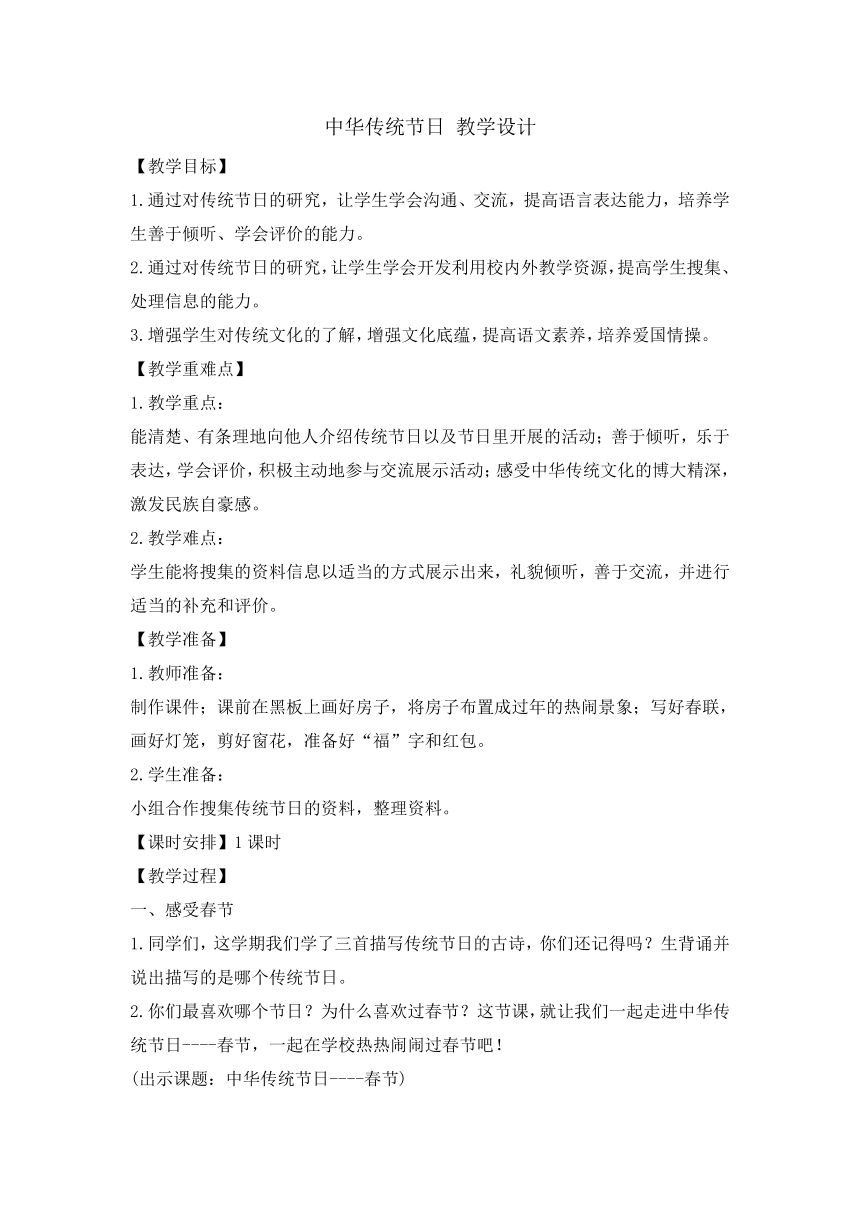 中华传统节日 教学设计

【教学目标】

1.通过对传统节日的研究，让学生学会沟通、交流，提高语言表达能力，培养学生善于倾听、学会评价的能力。

2.通过对传统节日的研究，让学生学会开发利用校内外教学资源，提高学生搜集、处理信息的能力。

3.增强学生对传统文化的了解，增强文化底蕴，提高语文素养，培养爱国情操。

【教学重难点】

1.教学重点：

能清楚、有条理地向他人介绍传统节日以及节日里开展的活动；善于倾听，乐于表达，学会评价，积极主动地参与交流展示活动；感受中华传统文化的博大精深，激发民族自豪感。

2.教学难点：

学生能将搜集的资料信息以适当的方式展示出来，礼貌倾听，善于交流，并进行适当的补充和评价。

【教学准备】

1.教师准备：

制作课件；课前在黑板上画好房子，将房子布置成过年的热闹景象；写好春联，画好灯笼，剪好窗花，准备好“福”字和红包。

2.学生准备：

小组合作搜集传统节日的资料，整理资料。

【课时安排】1课时

【教学过程】

一、感受春节

1.同学们，这学期我们学了三首描写传统节日的古诗，你们还记得吗？生背诵并说出描写的是哪个传统节日。

2.你们最喜欢哪个节日？为什么喜欢过春节？这节课，就让我们一起走进中华传统节日----春节，一起在学校热热闹闹过春节吧！

(出示课题：中华传统节日----春节)